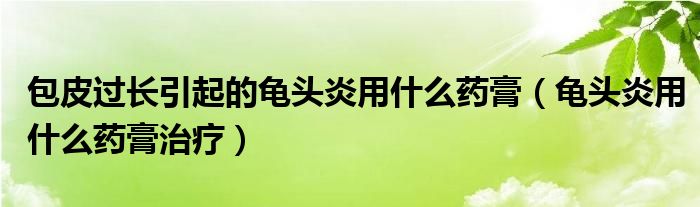 包皮过长引起的龟头炎用什么药膏（龟头炎用什么药膏治疗）